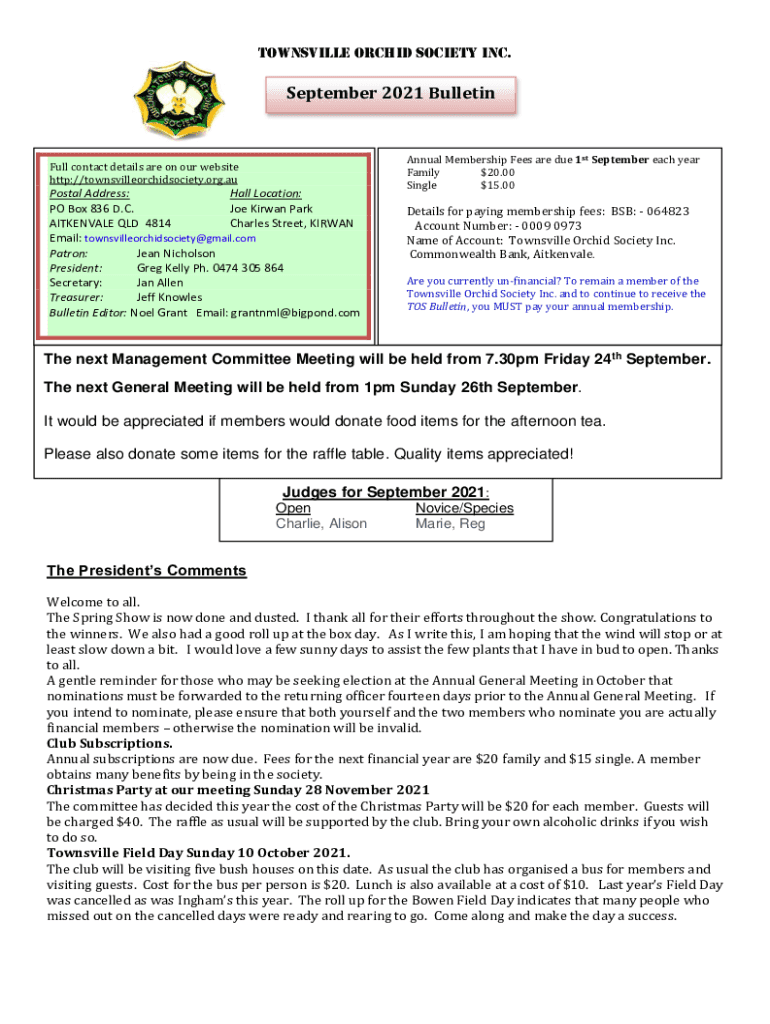 TOWNSVILLE ORCHID SOCIETY INC.

September 2021 Bulletin

Full contact details are on our website
http://townsvilleorchidsociety.org.au
Postal Address: Hall Location:
PO Box 836 D.C. Joe Kirwan Park
AITKENVALE QLD 4814 Charles Street, KIRWAN
Email: townsvilleorchidsociety@gmail.com
Patron: Jean Nicholson
President: Greg Kelly Ph. 0474 305 864
Secretary: Jan Allen
Treasurer: Jeff Knowles
Bulletin Editor: Noel Grant Email: grantnml@bigpond.com

Annual Membership Fees are due 1st September each year
Family $20.00
Single $15.00

Details for paying membership fees: BSB: - 064823
Account Number: - 0009 0973
Name of Account: Townsville Orchid Society Inc.
Commonwealth Bank, Aitkenvale.

Are you currently un-financial? To remain a member of the Townsville Orchid Society Inc. and to continue to receive the TOS Bulletin, you MUST pay your annual membership.

The next Management Committee Meeting will be held from 7.30pm Friday 24th September.

The next General Meeting will be held from 1pm Sunday 26th September.

It would be appreciated if members would donate food items for the afternoon tea.

Please also donate some items for the raffle table. Quality items appreciated!

Judges for September 2021:
| Open | Novice/Species |
|---|---|
| Charlie, Alison | Marie, Reg |

The President's Comments

Welcome to all.
The Spring Show is now done and dusted. I thank all for their efforts throughout the show. Congratulations to the winners. We also had a good roll up at the box day. As I write this, I am hoping that the wind will stop or at least slow down a bit. I would love a few sunny days to assist the few plants that I have in bud to open. Thanks to all.
A gentle reminder for those who may be seeking election at the Annual General Meeting in October that nominations must be forwarded to the returning officer fourteen days prior to the Annual General Meeting. If you intend to nominate, please ensure that both yourself and the two members who nominate you are actually financial members – otherwise the nomination will be invalid.
Club Subscriptions.
Annual subscriptions are now due. Fees for the next financial year are $20 family and $15 single. A member obtains many benefits by being in the society.
Christmas Party at our meeting Sunday 28 November 2021
The committee has decided this year the cost of the Christmas Party will be $20 for each member. Guests will be charged $40. The raffle as usual will be supported by the club. Bring your own alcoholic drinks if you wish to do so.
Townsville Field Day Sunday 10 October 2021.
The club will be visiting five bush houses on this date. As usual the club has organised a bus for members and visiting guests. Cost for the bus per person is $20. Lunch is also available at a cost of $10. Last year's Field Day was cancelled as was Ingham's this year. The roll up for the Bowen Field Day indicates that many people who missed out on the cancelled days were ready and rearing to go. Come along and make the day a success.